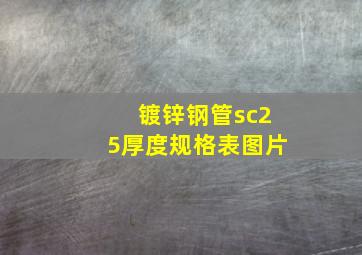 镀锌钢管sc25厚度规格表图片